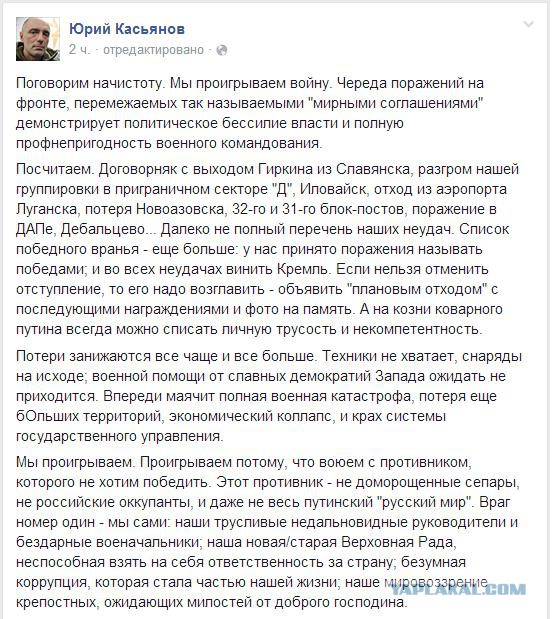 Юрий Касьянов
2 ч. · отредактировано ·

Поговорим начистоту. Мы проигрываем войну. Череда поражений на фронте, перемежаемых так называемыми "мирными соглашениями" демонстрирует политическое бессилие власти и полную профнепригодность военного командования.

Посчитаем. Договорняк с выходом Гиркина из Славянска, разгром нашей группировки в приграничном секторе "Д", Иловайск, отход из аэропорта Луганска, потеря Новоазовска, 32-го и 31-го блок-постов, поражение в ДАПе, Дебальцево... Далеко не полный перечень наших неудач. Список победного вранья - еще больше: у нас принято поражения называть победами; и во всех неудачах винить Кремль. Если нельзя отменить отступление, то его надо возглавить - объявить "плановым отходом" с последующими награждениями и фото на память. А на козни коварного путина всегда можно списать личную трусость и некомпетентность.

Потери занижаются все чаще и все больше. Техники не хватает, снаряды на исходе; военной помощи от славных демократий Запада ожидать не приходится. Впереди маячит полная военная катастрофа, потеря еще бОльших территорий, экономический коллапс, и крах системы государственного управления.

Мы проигрываем. Проигрываем потому, что воюем с противником, которого не хотим победить. Этот противник - не доморощенные сепары, не российские оккупанты, и даже не весь путинский "русский мир". Враг номер один - мы сами: наши трусливые недальновидные руководители и бездарные военачальники; наша новая/старая Верховная Рада, неспособная взять на себя ответственность за страну; безумная коррупция, которая стала частью нашей жизни; наше мировоззрение крепостных, ожидающих милостей от доброго господина.

YAPLAKAL.COM